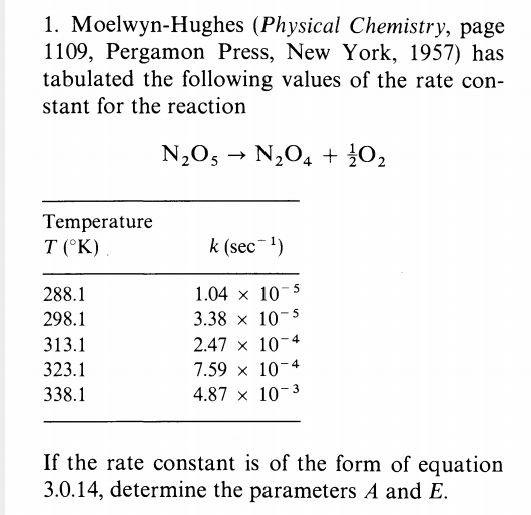 1. Moelwyn-Hughes (Physical Chemistry, page 1109, Pergamon Press, New York, 1957) has tabulated the following values of the rate constant for the reaction

$N_2O_5 \rightarrow N_2O_4 + \frac{1}{2}O_2$

| Temperature $T$ (°K) | $k$ (sec$^{-1}$) |
|---|---|
| 288.1 | $1.04 \times 10^{-5}$ |
| 298.1 | $3.38 \times 10^{-5}$ |
| 313.1 | $2.47 \times 10^{-4}$ |
| 323.1 | $7.59 \times 10^{-4}$ |
| 338.1 | $4.87 \times 10^{-3}$ |

If the rate constant is of the form of equation 3.0.14, determine the parameters $A$ and $E$.